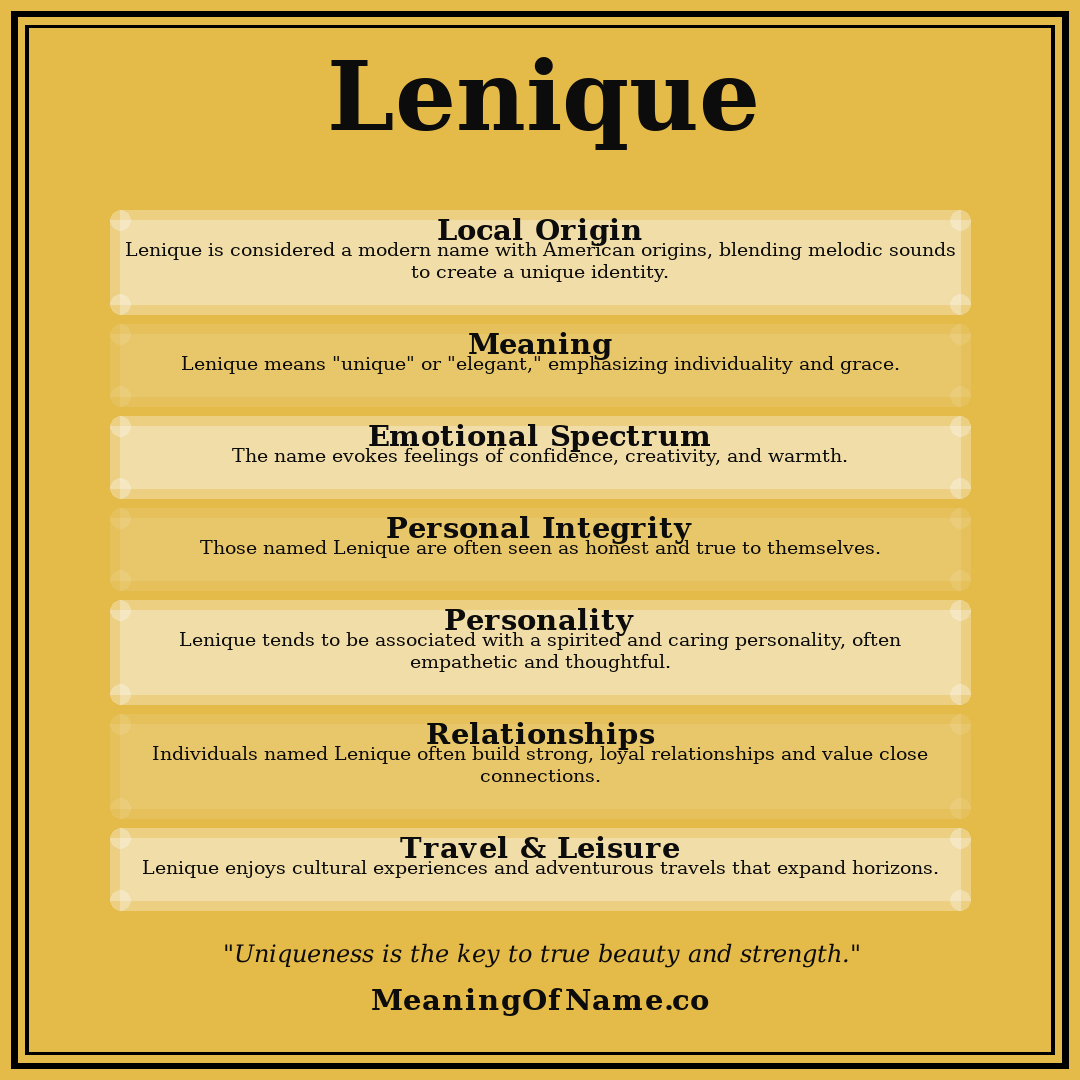 Lenique

Local Origin
Lenique is considered a modern name with American origins, blending melodic sounds to create a unique identity.

Meaning
Lenique means "unique" or "elegant," emphasizing individuality and grace.

Emotional Spectrum
The name evokes feelings of confidence, creativity, and warmth.

Personal Integrity
Those named Lenique are often seen as honest and true to themselves.

Personality
Lenique tends to be associated with a spirited and caring personality, often empathetic and thoughtful.

Relationships
Individuals named Lenique often build strong, loyal relationships and value close connections.

Travel & Leisure
Lenique enjoys cultural experiences and adventurous travels that expand horizons.

"Uniqueness is the key to true beauty and strength."

MeaningOfName.co